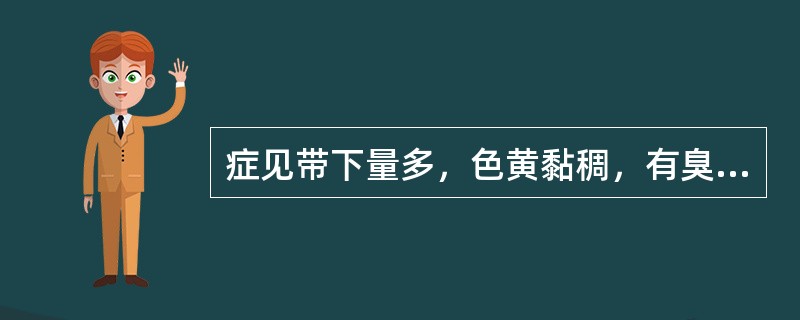 症见带下量多，色黄黏稠，有臭...